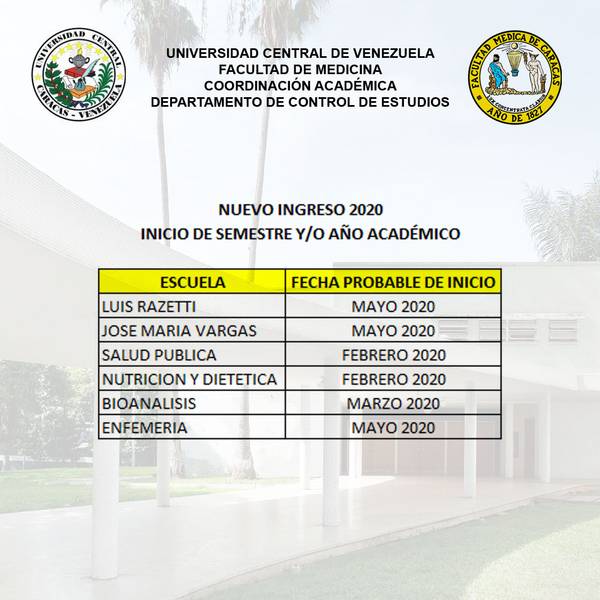 UNIVERSIDAD CENTRAL CARACAS - VENEZUELA

UNIVERSIDAD CENTRAL DE VENEZUELA
FACULTAD DE MEDICINA
COORDINACIÓN ACADÉMICA
DEPARTAMENTO DE CONTROL DE ESTUDIOS

FACULTAD MEDICA DE CARACAS
AÑO DE 1827

NUEVO INGRESO 2020
INICIO DE SEMESTRE Y/O AÑO ACADÉMICO

| ESCUELA | FECHA PROBABLE DE INICIO |
|---|---|
| LUIS RAZETTI | MAYO 2020 |
| JOSE MARIA VARGAS | MAYO 2020 |
| SALUD PUBLICA | FEBRERO 2020 |
| NUTRICION Y DIETETICA | FEBRERO 2020 |
| BIOANALISIS | MARZO 2020 |
| ENFEMERIA | MAYO 2020 |